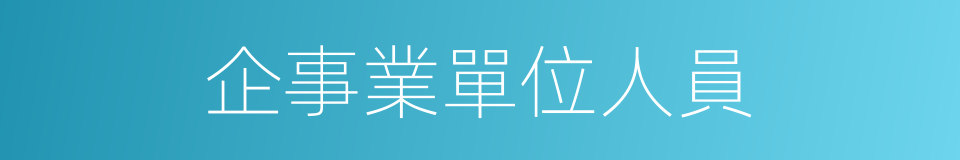 企事業單位人員